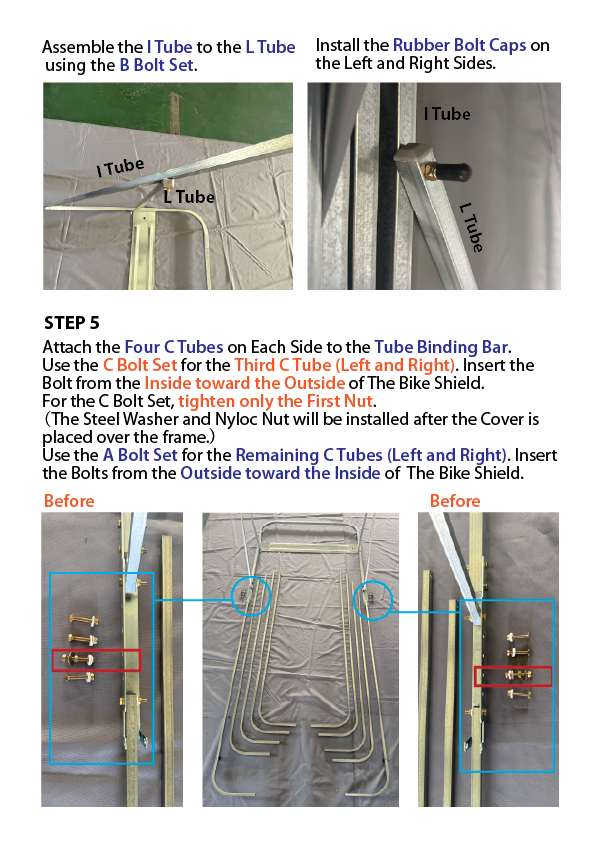 Assemble the I Tube to the L Tube using the B Bolt Set.

I Tube
L Tube

Install the Rubber Bolt Caps on the Left and Right Sides.

I Tube
L Tube

STEP 5

Attach the Four C Tubes on Each Side to the Tube Binding Bar.
Use the C Bolt Set for the Third C Tube (Left and Right). Insert the Bolt from the Inside toward the Outside of The Bike Shield.
For the C Bolt Set, tighten only the First Nut.
(The Steel Washer and Nyloc Nut will be installed after the Cover is placed over the frame.)
Use the A Bolt Set for the Remaining C Tubes (Left and Right). Insert the Bolts from the Outside toward the Inside of The Bike Shield.

Before

Before